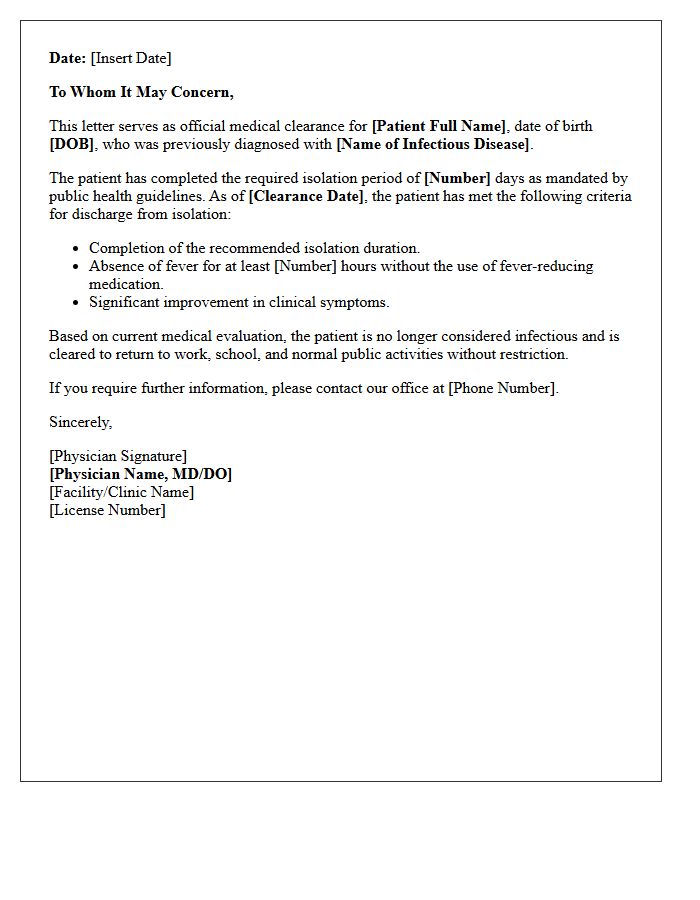 Date: [Insert Date]

To Whom It May Concern,

This letter serves as official medical clearance for [Patient Full Name], date of birth [DOB], who was previously diagnosed with [Name of Infectious Disease].

The patient has completed the required isolation period of [Number] days as mandated by public health guidelines. As of [Clearance Date], the patient has met the following criteria for discharge from isolation:

• Completion of the recommended isolation duration.
• Absence of fever for at least [Number] hours without the use of fever-reducing medication.
• Significant improvement in clinical symptoms.

Based on current medical evaluation, the patient is no longer considered infectious and is cleared to return to work, school, and normal public activities without restriction.

If you require further information, please contact our office at [Phone Number].

Sincerely,

[Physician Signature]
[Physician Name, MD/DO]
[Facility/Clinic Name]
[License Number]